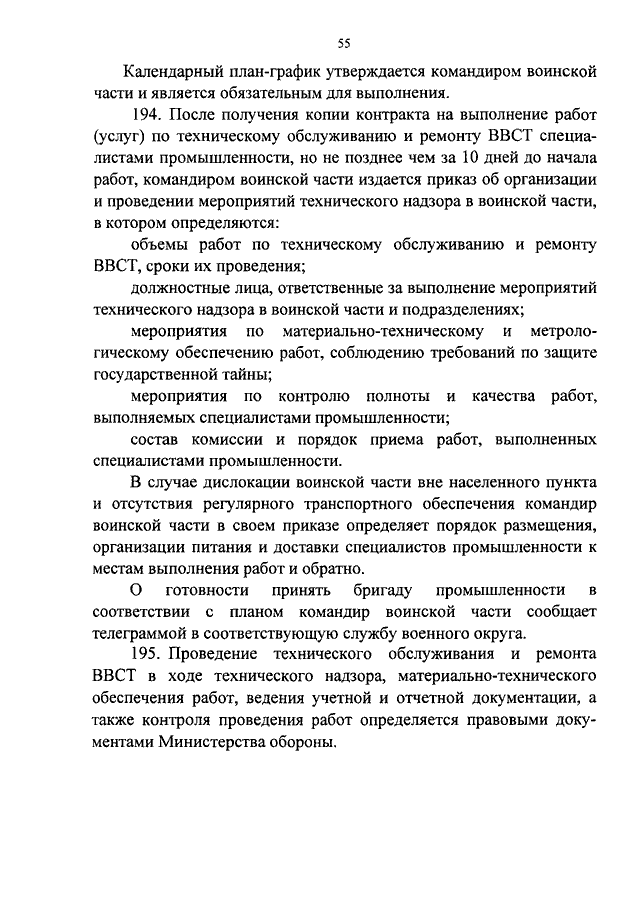 55

Календарный план-график утверждается командиром воинской части и является обязательным для выполнения.

194. После получения копии контракта на выполнение работ (услуг) по техническому обслуживанию и ремонту ВВСТ специалистами промышленности, но не позднее чем за 10 дней до начала работ, командиром воинской части издается приказ об организации и проведении мероприятий технического надзора в воинской части, в котором определяются:

объемы работ по техническому обслуживанию и ремонту ВВСТ, сроки их проведения;

должностные лица, ответственные за выполнение мероприятий технического надзора в воинской части и подразделениях;

мероприятия по материально-техническому и метрологическому обеспечению работ, соблюдению требований по защите государственной тайны;

мероприятия по контролю полноты и качества работ, выполняемых специалистами промышленности;

состав комиссии и порядок приема работ, выполненных специалистами промышленности.

В случае дислокации воинской части вне населенного пункта и отсутствия регулярного транспортного обеспечения командир воинской части в своем приказе определяет порядок размещения, организации питания и доставки специалистов промышленности к местам выполнения работ и обратно.

О готовности принять бригаду промышленности в соответствии с планом командир воинской части сообщает телеграммой в соответствующую службу военного округа.

195. Проведение технического обслуживания и ремонта ВВСТ в ходе технического надзора, материально-технического обеспечения работ, ведения учетной и отчетной документации, а также контроля проведения работ определяется правовыми документами Министерства обороны.